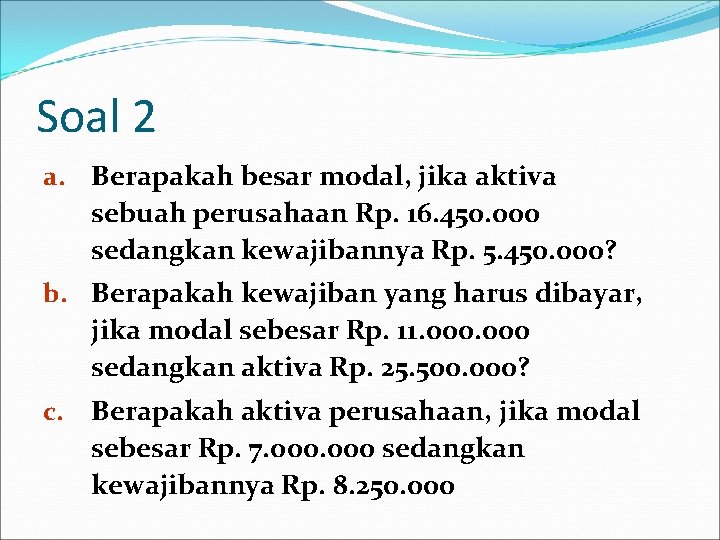 Soal 2

a. Berapakah besar modal, jika aktiva sebuah perusahaan Rp. 16.450.000 sedangkan kewajibannya Rp. 5.450.000?

b. Berapakah kewajiban yang harus dibayar, jika modal sebesar Rp. 11.000.000 sedangkan aktiva Rp. 25.500.000?

c. Berapakah aktiva perusahaan, jika modal sebesar Rp. 7.000.000 sedangkan kewajibannya Rp. 8.250.000